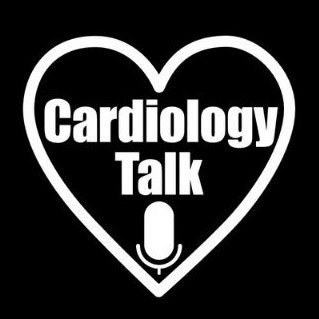 Cardiology
Talk